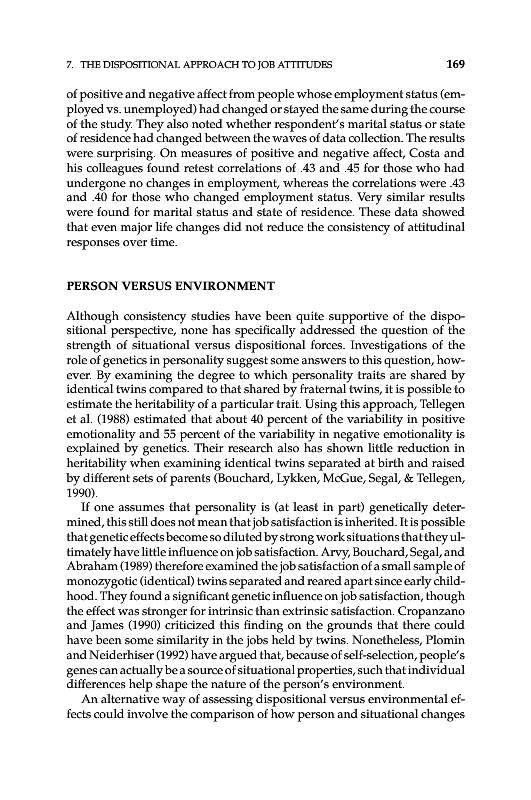 7. THE DISPOSITIONAL APPROACH TO JOB ATTITUDES 169

of positive and negative affect from people whose employment status (employed vs. unemployed) had changed or stayed the same during the course of the study. They also noted whether respondent's marital status or state of residence had changed between the waves of data collection. The results were surprising. On measures of positive and negative affect, Costa and his colleagues found retest correlations of .43 and .45 for those who had undergone no changes in employment, whereas the correlations were .43 and .40 for those who changed employment status. Very similar results were found for marital status and state of residence. These data showed that even major life changes did not reduce the consistency of attitudinal responses over time.

PERSON VERSUS ENVIRONMENT

Although consistency studies have been quite supportive of the dispositional perspective, none has specifically addressed the question of the strength of situational versus dispositional forces. Investigations of the role of genetics in personality suggest some answers to this question, however. By examining the degree to which personality traits are shared by identical twins compared to that shared by fraternal twins, it is possible to estimate the heritability of a particular trait. Using this approach, Tellegen et al. (1988) estimated that about 40 percent of the variability in positive emotionality and 55 percent of the variability in negative emotionality is explained by genetics. Their research also has shown little reduction in heritability when examining identical twins separated at birth and raised by different sets of parents (Bouchard, Lykken, McGue, Segal, & Tellegen, 1990).

If one assumes that personality is (at least in part) genetically determined, this still does not mean that job satisfaction is inherited. It is possible that genetic effects become so diluted by strong work situations that they ultimately have little influence on job satisfaction. Arvy, Bouchard, Segal, and Abraham (1989) therefore examined the job satisfaction of a small sample of monozygotic (identical) twins separated and reared apart since early childhood. They found a significant genetic influence on job satisfaction, though the effect was stronger for intrinsic than extrinsic satisfaction. Cropanzano and James (1990) criticized this finding on the grounds that there could have been some similarity in the jobs held by twins. Nonetheless, Plomin and Neiderhiser (1992) have argued that, because of self-selection, people's genes can actually be a source of situational properties, such that individual differences help shape the nature of the person's environment.

An alternative way of assessing dispositional versus environmental effects could involve the comparison of how person and situational changes